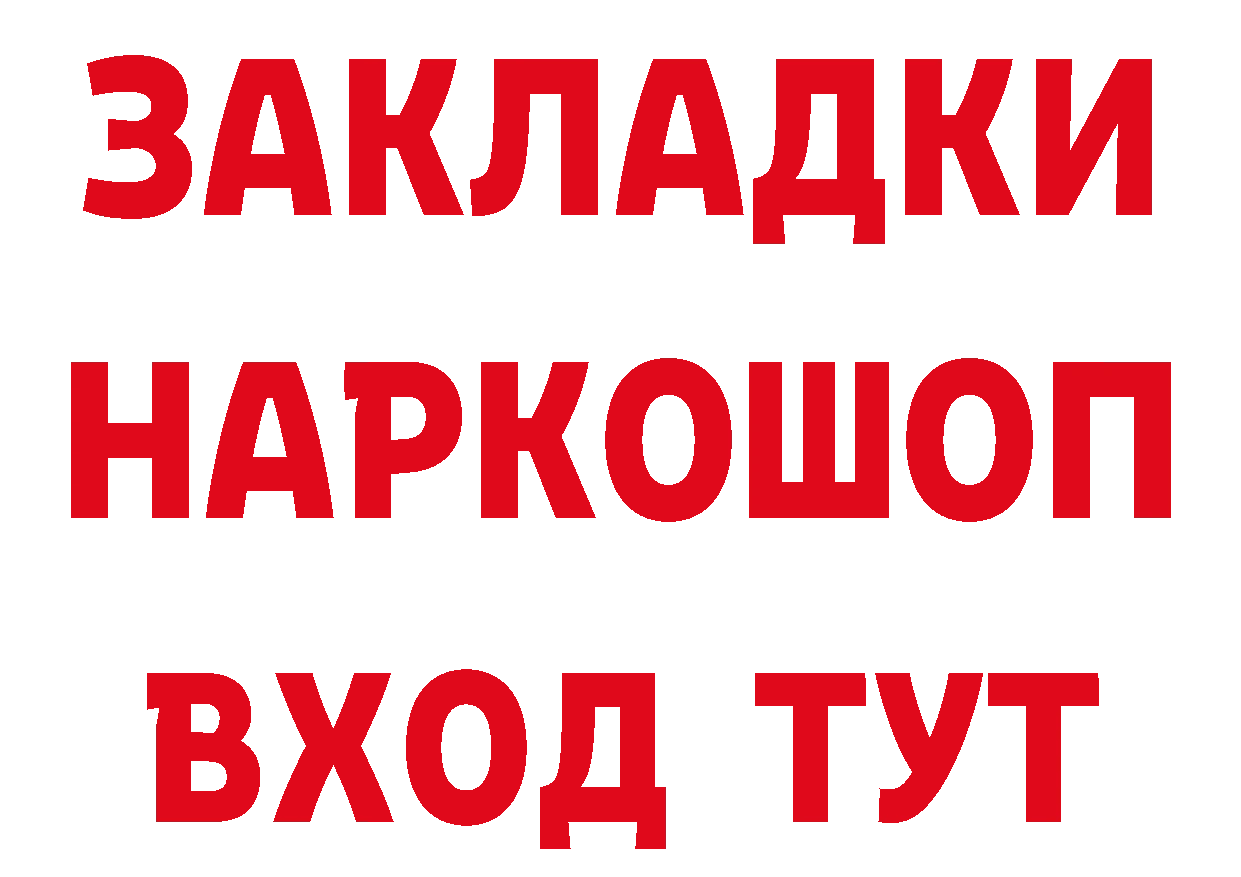 ЗАКЛАДКИ
НАРКОШОП
ВХОД ТУТ